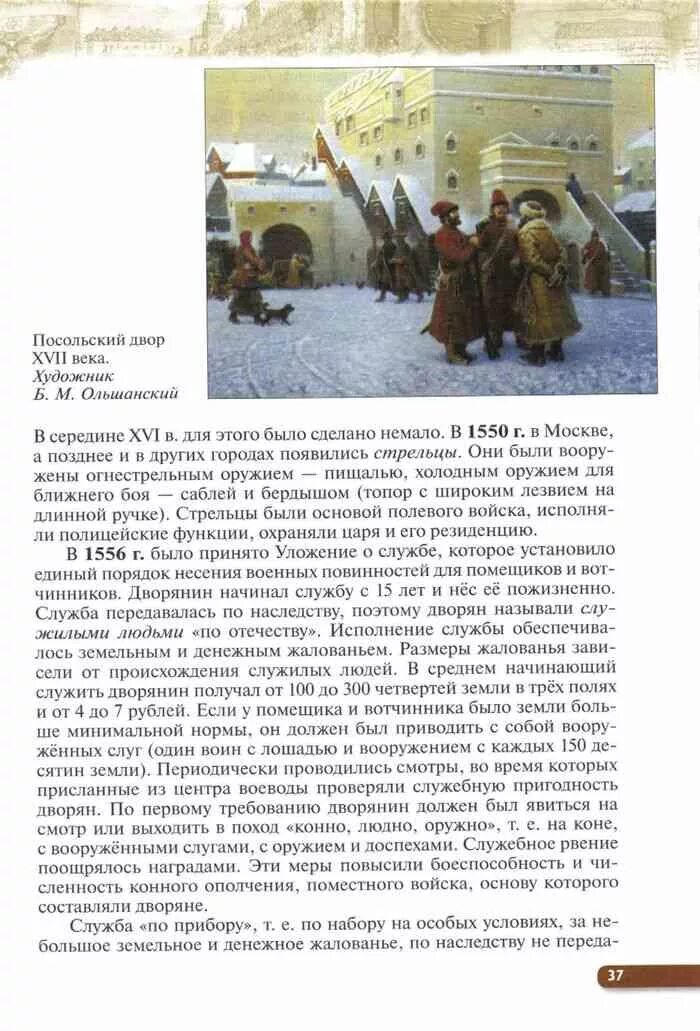 Посольский двор XVII века. Художник Б. М. Ольшанский

В середине XVI в. для этого было сделано немало. В 1550 г. в Москве, а позднее и в других городах появились стрельцы. Они были вооружены огнестрельным оружием — пищалью, холодным оружием для ближнего боя — саблей и бердышом (топор с широким лезвием на длинной ручке). Стрельцы были основой полевого войска, исполняли полицейские функции, охраняли царя и его резиденцию.

В 1556 г. было принято Уложение о службе, которое установило единый порядок несения военных повинностей для помещиков и вотчинников. Дворянин начинал службу с 15 лет и нёс её пожизненно. Служба передавалась по наследству, поэтому дворян называли служилыми людьми «по отечеству». Исполнение службы обеспечивалось земельным и денежным жалованьем. Размеры жалованья зависели от происхождения служилых людей. В среднем начинающий служить дворянин получал от 100 до 300 четвертей земли в трёх полях и от 4 до 7 рублей. Если у помещика и вотчинника было земли больше минимальной нормы, он должен был приводить с собой вооружённых слуг (один воин с лошадью и вооружением с каждых 150 десятин земли). Периодически проводились смотры, во время которых присланные из центра воеводы проверяли служебную пригодность дворян. По первому требованию дворянин должен был явиться на смотр или выходить в поход «конно, людно, оружно», т. е. на коне, с вооружёнными слугами, с оружием и доспехами. Служебное рвение поощрялось наградами. Эти меры повысили боеспособность и численность конного ополчения, поместного войска, основу которого составляли дворяне.

Служба «по прибору», т. е. по набору на особых условиях, за небольшое земельное и денежное жалованье, по наследству не переда-

37